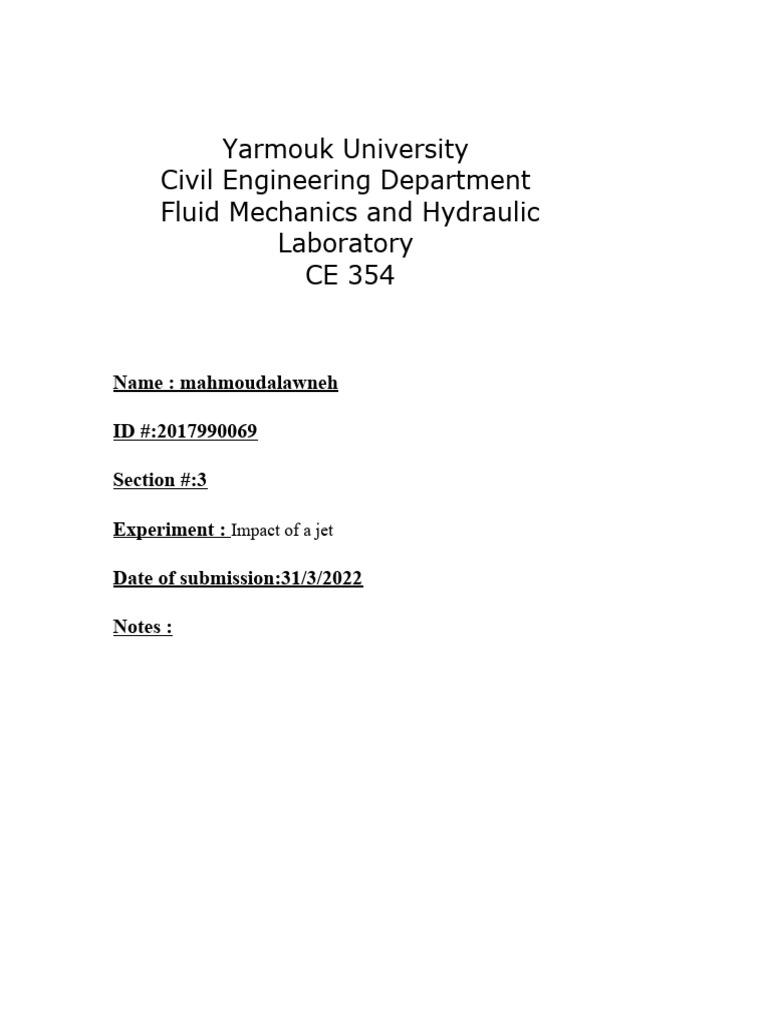 Yarmouk University
Civil Engineering Department
Fluid Mechanics and Hydraulic Laboratory
CE 354

Name : mahmoudalawneh

ID #:2017990069

Section #:3

Experiment : Impact of a jet

Date of submission:31/3/2022

Notes :